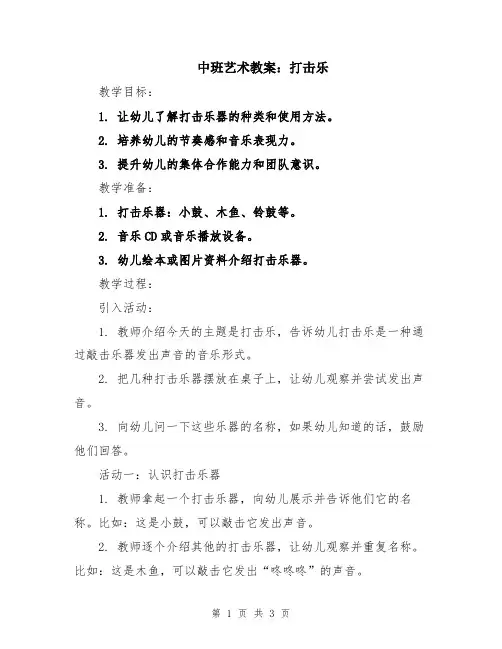 中班艺术教案：打击乐

教学目标：

1. 让幼儿了解打击乐器的种类和使用方法。

2. 培养幼儿的节奏感和音乐表现力。

3. 提升幼儿的集体合作能力和团队意识。

教学准备：

1. 打击乐器：小鼓、木鱼、铃鼓等。

2. 音乐CD或音乐播放设备。

3. 幼儿绘本或图片资料介绍打击乐器。

教学过程：

引入活动：

1. 教师介绍今天的主题是打击乐，告诉幼儿打击乐是一种通过敲击乐器发出声音的音乐形式。

2. 把几种打击乐器摆放在桌子上，让幼儿观察并尝试发出声音。

3. 向幼儿问一下这些乐器的名称，如果幼儿知道的话，鼓励他们回答。

活动一：认识打击乐器

1. 教师拿起一个打击乐器，向幼儿展示并告诉他们它的名称。比如：这是小鼓，可以敲击它发出声音。

2. 教师逐个介绍其他的打击乐器，让幼儿观察并重复名称。比如：这是木鱼，可以敲击它发出“咚咚咚”的声音。

第 1 页 共 3 页